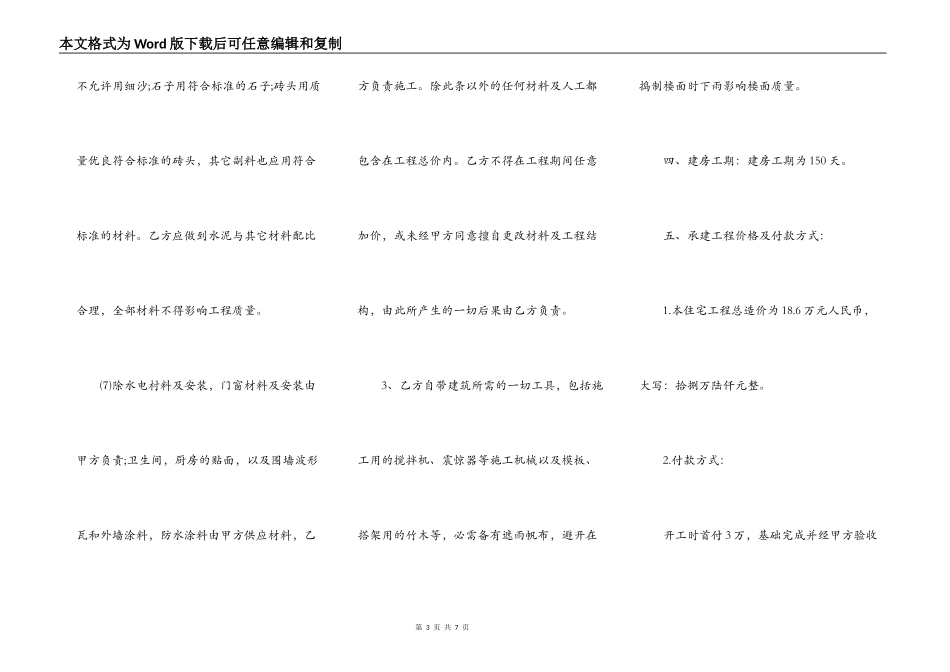 本文格式为Word版下载后可任意编辑和复制

不允许用细沙;石子用符合标准的石子;砖头用质量优良符合标准的砖头，其它副料也应用符合标准的材料。乙方应做到水泥与其它材料配比合理，全部材料不得影响工程质量。

(7)除水电材料及安装，门窗材料及安装由甲方负责;卫生间，厨房的贴面，以及围墙波形瓦和外墙涂料，防水涂料由甲方供应材料，乙方负责施工。除此条以外的任何材料及人工都包含在工程总价内。乙方不得在工程期间任意加价，或未经甲方同意擅自更改材料及工程结构，由此所产生的一切后果由乙方负责。

3、乙方自带建筑所需的一切工具，包括施工用的搅拌机、震惊器等施工机械以及模板、搭架用的竹木等，必需备有遮雨帆布，避开在捣制楼面时下雨影响楼面质量。

四、建房工期：建房工期为150天。

五、承建工程价格及付款方式：

1.本住宅工程总造价为18.6万元人民币，大写：拾捌万陆仟元整。

2.付款方式：

开工时首付3万，基础完成并经甲方验收

第 3 页 共 7 页